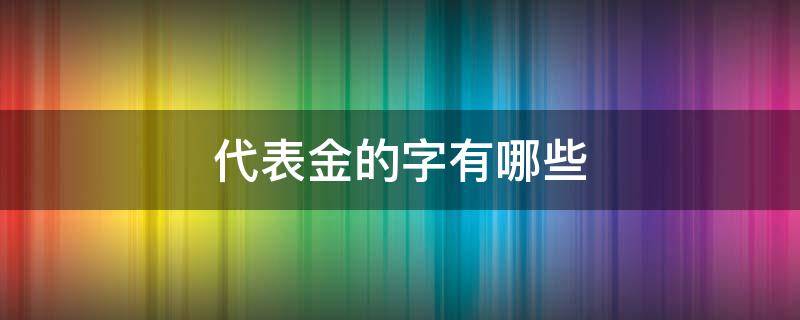 代表金的字有哪些